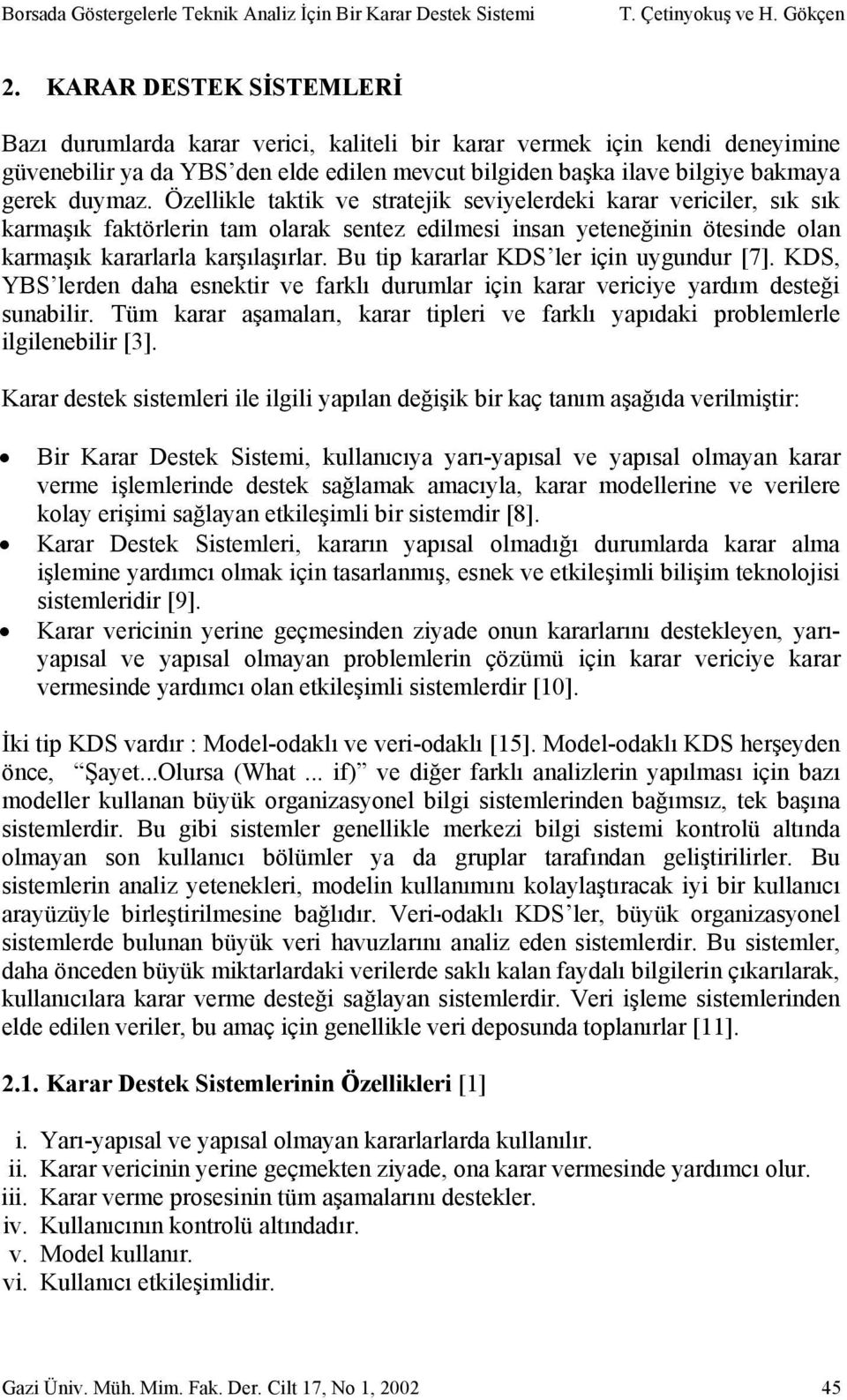 Borsada Göstergelerle Teknik Analiz İçin Bir Karar Destek Sistemi T. Çetinyokuş ve H. Gökçen

2. KARAR DESTEK SİSTEMLERİ

Bazı durumlarda karar verici, kaliteli bir karar vermek için kendi deneyimine güvenebilir ya da YBS'den elde edilen mevcut bilgiden başka ilave bilgiye bakmaya gerek duymaz. Özellikle taktik ve stratejik seviyelerdeki karar vericiler, sık sık karmaşık faktörlerin tam olarak sentez edilmesi insan yeteneğinin ötesinde olan karmaşık kararlarla karşılaşırlar. Bu tip kararlar KDS'ler için uygundur [7]. KDS, YBS'lerden daha esnektir ve farklı durumlar için karar vericiye yardım desteği sunabilir. Tüm karar aşamaları, karar tipleri ve farklı yapıdaki problemlerle ilgilenebilir [3].

Karar destek sistemleri ile ilgili yapılan değişik bir kaç tanım aşağıda verilmiştir:

• Bir Karar Destek Sistemi, kullanıcıya yarı-yapısal ve yapısal olmayan karar verme işlemlerinde destek sağlamak amacıyla, karar modellerine ve verilere kolay erişimi sağlayan etkileşimli bir sistemdir [8].
• Karar Destek Sistemleri, kararın yapısal olmadığı durumlarda karar alma işlemine yardımcı olmak için tasarlanmış, esnek ve etkileşimli bilişim teknolojisi sistemleridir [9].
• Karar vericinin yerine geçmesinden ziyade onun kararlarını destekleyen, yarı-yapısal ve yapısal olmayan problemlerin çözümü için karar vericiye karar vermesinde yardımcı olan etkileşimli sistemlerdir [10].

İki tip KDS vardır : Model-odaklı ve veri-odaklı [15]. Model-odaklı KDS herşeyden önce, "Şayet...Olursa (What ... if)" ve diğer farklı analizlerin yapılması için bazı modeller kullanan büyük organizasyonel bilgi sistemlerinden bağımsız, tek başına sistemlerdir. Bu gibi sistemler genellikle merkezi bilgi sistemi kontrolü altında olmayan son kullanıcı bölümler ya da gruplar tarafından geliştirilirler. Bu sistemlerin analiz yetenekleri, modelin kullanımını kolaylaştıracak iyi bir kullanıcı arayüzüyle birleştirilmesine bağlıdır. Veri-odaklı KDS'ler, büyük organizasyonel sistemlerde bulunan büyük veri havuzlarını analiz eden sistemlerdir. Bu sistemler, daha önceden büyük miktarlardaki verilerde saklı kalan faydalı bilgilerin çıkarılarak, kullanıcılara karar verme desteği sağlayan sistemlerdir. Veri işleme sistemlerinden elde edilen veriler, bu amaç için genellikle veri deposunda toplanırlar [11].

2.1. Karar Destek Sistemlerinin Özellikleri [1]

i. Yarı-yapısal ve yapısal olmayan kararlarda kullanılır.
ii. Karar vericinin yerine geçmekten ziyade, ona karar vermesinde yardımcı olur.
iii. Karar verme prosesinin tüm aşamalarını destekler.
iv. Kullanıcının kontrolü altındadır.
v. Model kullanır.
vi. Kullanıcı etkileşimlidir.

Gazi Üniv. Müh. Mim. Fak. Der. Cilt 17, No 1, 2002 45